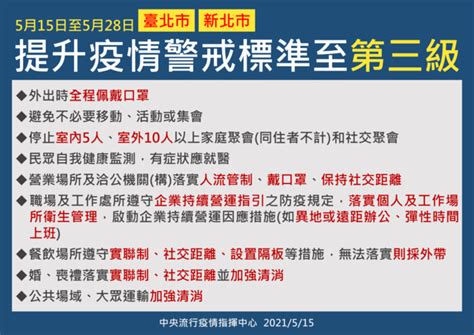 5月15日至5月28日 臺北市 新北市

提升疫情警戒標準至第三級

◆外出時全程佩戴口罩

◆避免不必要移動、活動或集會

◆停止室內5人、室外10人以上家庭聚會(同住者不計)和社交聚會

◆民眾自我健康監測，有症狀應就醫

◆營業場所及洽公機關(構)落實人流管制、戴口罩、保持社交距離

◆職場及工作處所遵守企業持續營運指引之防疫規定，落實個人及工作場所衛生管理，啟動企業持續營運因應措施(如異地或遠距辦公、彈性時間上班)

◆餐飲場所遵守實聯制、社交距離、設置隔板等措施，無法落實則採外帶

◆婚、喪禮落實實聯制、社交距離並加強清消

◆公共場域、大眾運輸加強清消

中央流行疫情指揮中心 2021/5/15